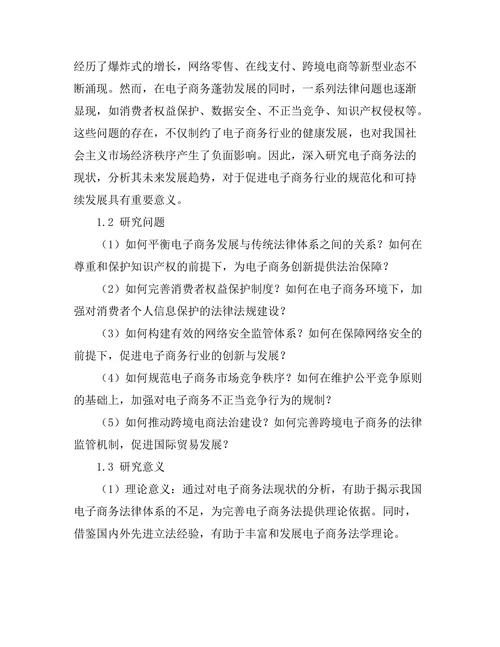 经历了爆炸式的增长，网络零售、在线支付、跨境电商等新型业态不断涌现。然而，在电子商务蓬勃发展的同时，一系列法律问题也逐渐显现，如消费者权益保护、数据安全、不正当竞争、知识产权侵权等。这些问题的存在，不仅制约了电子商务行业的健康发展，也对我国社会主义市场经济秩序产生了负面影响。因此，深入研究电子商务法的现状，分析其未来发展趋势，对于促进电子商务行业的规范化和可持续发展具有重要意义。

1.2 研究问题

（1）如何平衡电子商务发展与传统法律体系之间的关系？如何在尊重和保护知识产权的前提下，为电子商务创新提供法治保障？

（2）如何完善消费者权益保护制度？如何在电子商务环境下，加强对消费者个人信息保护的法律法规建设？

（3）如何构建有效的网络安全监管体系？如何在保障网络安全的前提下，促进电子商务行业的创新与发展？

（4）如何规范电子商务市场竞争秩序？如何在维护公平竞争原则的基础上，加强对电子商务不正当竞争行为的规制？

（5）如何推动跨境电商法治建设？如何完善跨境电子商务的法律监管机制，促进国际贸易发展？

1.3 研究意义

（1）理论意义：通过对电子商务法现状的分析，有助于揭示我国电子商务法律体系的不足，为完善电子商务法提供理论依据。同时，借鉴国内外先进立法经验，有助于丰富和发展电子商务法学理论。